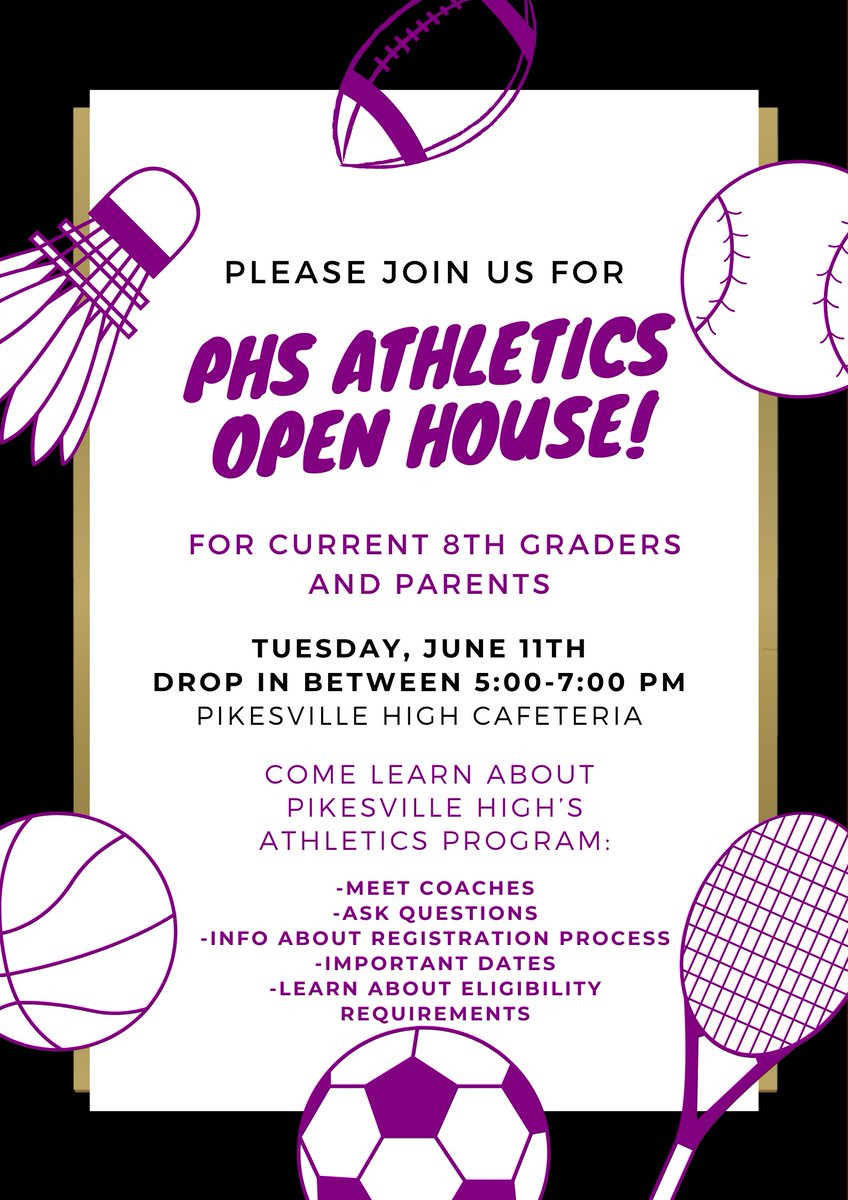 PLEASE JOIN US FOR

PHS ATHLETICS OPEN HOUSE!

FOR CURRENT 8TH GRADERS AND PARENTS

TUESDAY, JUNE 11TH
DROP IN BETWEEN 5:00-7:00 PM
PIKESVILLE HIGH CAFETERIA

COME LEARN ABOUT PIKESVILLE HIGH'S ATHLETICS PROGRAM:

-MEET COACHES
-ASK QUESTIONS
-INFO ABOUT REGISTRATION PROCESS
-IMPORTANT DATES
-LEARN ABOUT ELIGIBILITY REQUIREMENTS